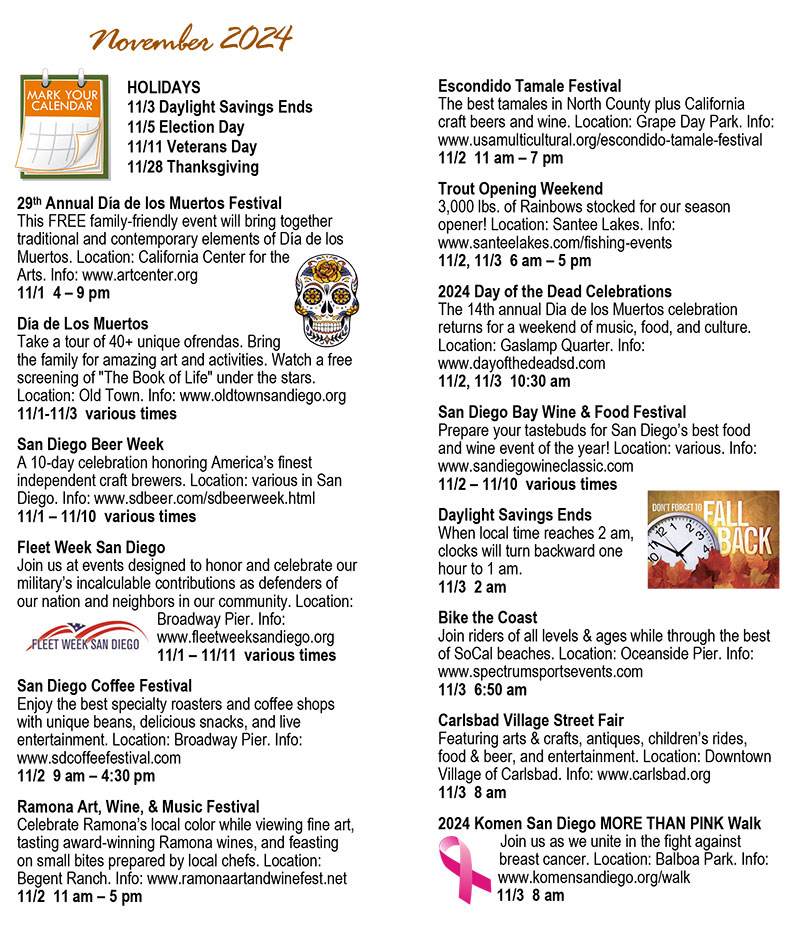 November 2024

MARK YOUR CALENDAR

HOLIDAYS
11/3 Daylight Savings Ends
11/5 Election Day
11/11 Veterans Day
11/28 Thanksgiving

29th Annual Día de los Muertos Festival
This FREE family-friendly event will bring together traditional and contemporary elements of Día de los Muertos. Location: California Center for the Arts. Info: www.artcenter.org
11/1 4 – 9 pm

Día de Los Muertos
Take a tour of 40+ unique ofrendas. Bring the family for amazing art and activities. Watch a free screening of "The Book of Life" under the stars. Location: Old Town. Info: www.oldtownsandiego.org
11/1-11/3 various times

San Diego Beer Week
A 10-day celebration honoring America's finest independent craft brewers. Location: various in San Diego. Info: www.sdbeer.com/sdbeerweek.html
11/1 – 11/10 various times

Fleet Week San Diego
Join us at events designed to honor and celebrate our military's incalculable contributions as defenders of our nation and neighbors in our community. Location: Broadway Pier. Info: www.fleetweeksandiego.org
11/1 – 11/11 various times

FLEET WEEK SAN DIEGO

San Diego Coffee Festival
Enjoy the best specialty roasters and coffee shops with unique beans, delicious snacks, and live entertainment. Location: Broadway Pier. Info: www.sdcoffeefestival.com
11/2 9 am – 4:30 pm

Ramona Art, Wine, & Music Festival
Celebrate Ramona's local color while viewing fine art, tasting award-winning Ramona wines, and feasting on small bites prepared by local chefs. Location: Begent Ranch. Info: www.ramonaartandwinefest.net
11/2 11 am – 5 pm

Escondido Tamale Festival
The best tamales in North County plus California craft beers and wine. Location: Grape Day Park. Info: www.usamulticultural.org/escondido-tamale-festival
11/2 11 am – 7 pm

Trout Opening Weekend
3,000 lbs. of Rainbows stocked for our season opener! Location: Santee Lakes. Info: www.santeelakes.com/fishing-events
11/2, 11/3 6 am – 5 pm

2024 Day of the Dead Celebrations
The 14th annual Dia de los Muertos celebration returns for a weekend of music, food, and culture. Location: Gaslamp Quarter. Info: www.dayofthedeadsd.com
11/2, 11/3 10:30 am

San Diego Bay Wine & Food Festival
Prepare your tastebuds for San Diego's best food and wine event of the year! Location: various. Info: www.sandiegowineclassic.com
11/2 – 11/10 various times

Daylight Savings Ends
When local time reaches 2 am, clocks will turn backward one hour to 1 am.
11/3 2 am

DON'T FORGET TO FALL BACK

Bike the Coast
Join riders of all levels & ages while through the best of SoCal beaches. Location: Oceanside Pier. Info: www.spectrumsportsevents.com
11/3 6:50 am

Carlsbad Village Street Fair
Featuring arts & crafts, antiques, children's rides, food & beer, and entertainment. Location: Downtown Village of Carlsbad. Info: www.carlsbad.org
11/3 8 am

2024 Komen San Diego MORE THAN PINK Walk
Join us as we unite in the fight against breast cancer. Location: Balboa Park. Info: www.komensandiego.org/walk
11/3 8 am